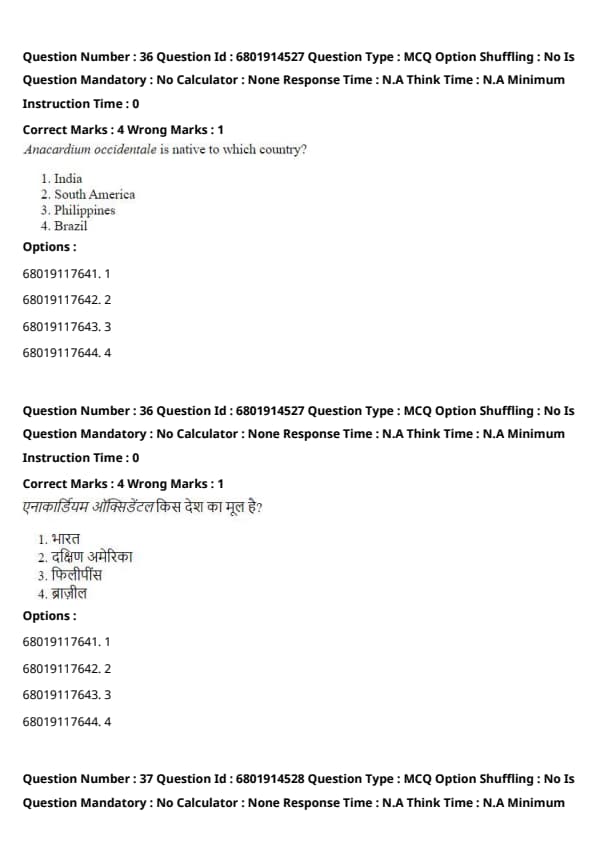 Question Number : 36 Question Id : 6801914527 Question Type : MCQ Option Shuffling : No Is Question Mandatory : No Calculator : None Response Time : N.A Think Time : N.A Minimum Instruction Time : 0

Correct Marks : 4 Wrong Marks : 1

Anacardium occidentale is native to which country?

1. India
2. South America
3. Philippines
4. Brazil

Options :

68019117641. 1

68019117642. 2

68019117643. 3

68019117644. 4

Question Number : 36 Question Id : 6801914527 Question Type : MCQ Option Shuffling : No Is Question Mandatory : No Calculator : None Response Time : N.A Think Time : N.A Minimum Instruction Time : 0

Correct Marks : 4 Wrong Marks : 1

एनाकार्डियम ऑक्सिडेंटल किस देश का मूल है?

1. भारत
2. दक्षिण अमेरिका
3. फिलीपींस
4. ब्राज़ील

Options :

68019117641. 1

68019117642. 2

68019117643. 3

68019117644. 4

Question Number : 37 Question Id : 6801914528 Question Type : MCQ Option Shuffling : No Is Question Mandatory : No Calculator : None Response Time : N.A Think Time : N.A Minimum